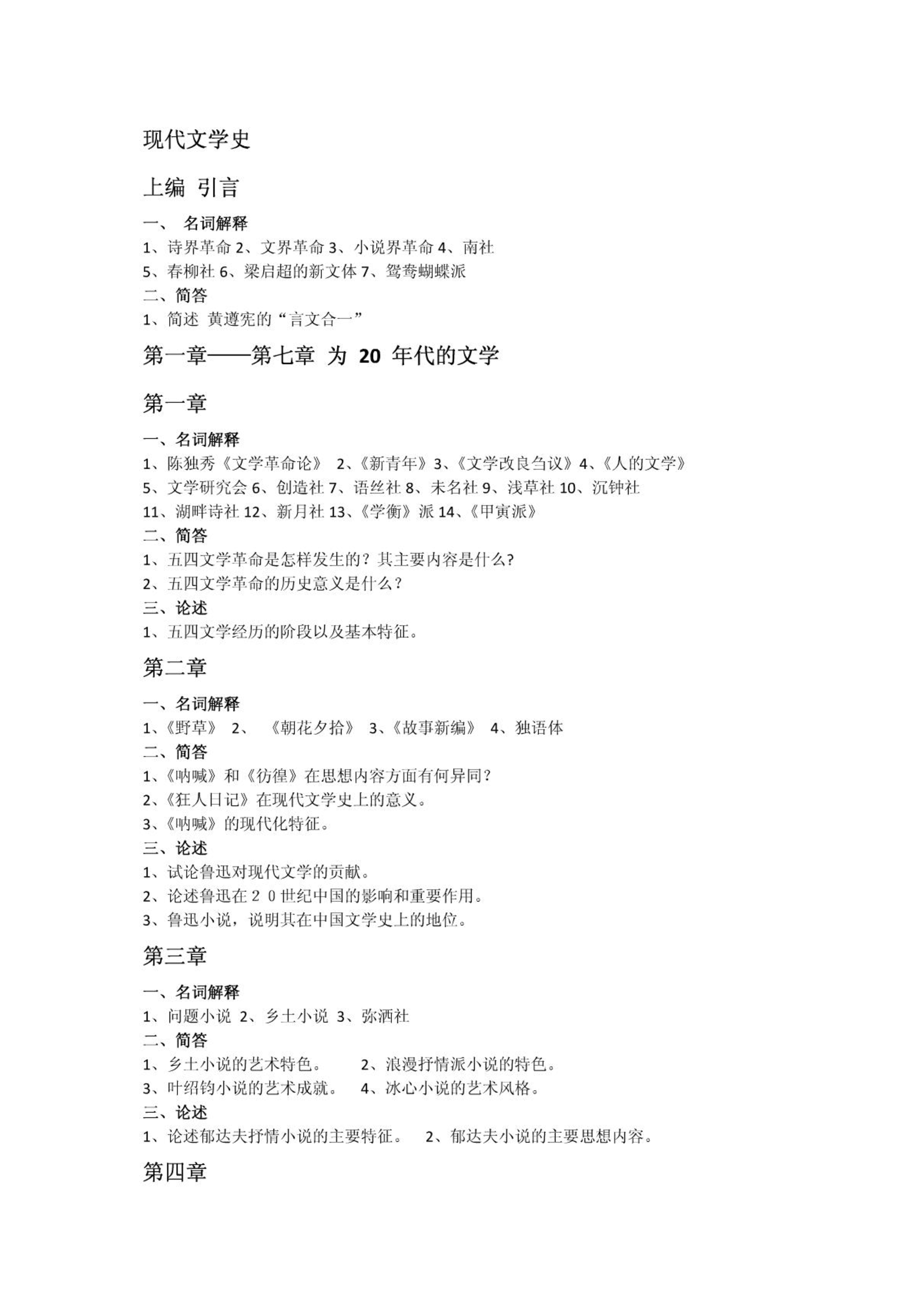 现代文学史

上编 引言

一、 名词解释

1、诗界革命 2、文界革命 3、小说界革命 4、南社

5、春柳社 6、梁启超的新文体 7、鸳鸯蝴蝶派

二、简答

1、简述 黄遵宪的“言文合一”

第一章——第七章 为 20 年代的文学

第一章

一、名词解释

1、陈独秀《文学革命论》 2、《新青年》3、《文学改良刍议》4、《人的文学》

5、文学研究会 6、创造社 7、语丝社 8、未名社 9、浅草社 10、沉钟社

11、湖畔诗社 12、新月社 13、《学衡》派 14、《甲寅派》

二、简答

1、五四文学革命是怎样发生的？其主要内容是什么?

2、五四文学革命的历史意义是什么？

三、论述

1、五四文学经历的阶段以及基本特征。

第二章

一、名词解释

1、《野草》 2、 《朝花夕拾》 3、《故事新编》 4、独语体

二、简答

1、《呐喊》和《彷徨》在思想内容方面有何异同？

2、《狂人日记》在现代文学史上的意义。

3、《呐喊》的现代化特征。

三、论述

1、试论鲁迅对现代文学的贡献。

2、论述鲁迅在２０世纪中国的影响和重要作用。

3、鲁迅小说，说明其在中国文学史上的地位。

第三章

一、名词解释

1、问题小说 2、乡土小说 3、弥洒社

二、简答

1、乡土小说的艺术特色。 2、浪漫抒情派小说的特色。

3、叶绍钧小说的艺术成就。 4、冰心小说的艺术风格。

三、论述

1、论述郁达夫抒情小说的主要特征。 2、郁达夫小说的主要思想内容。

第四章